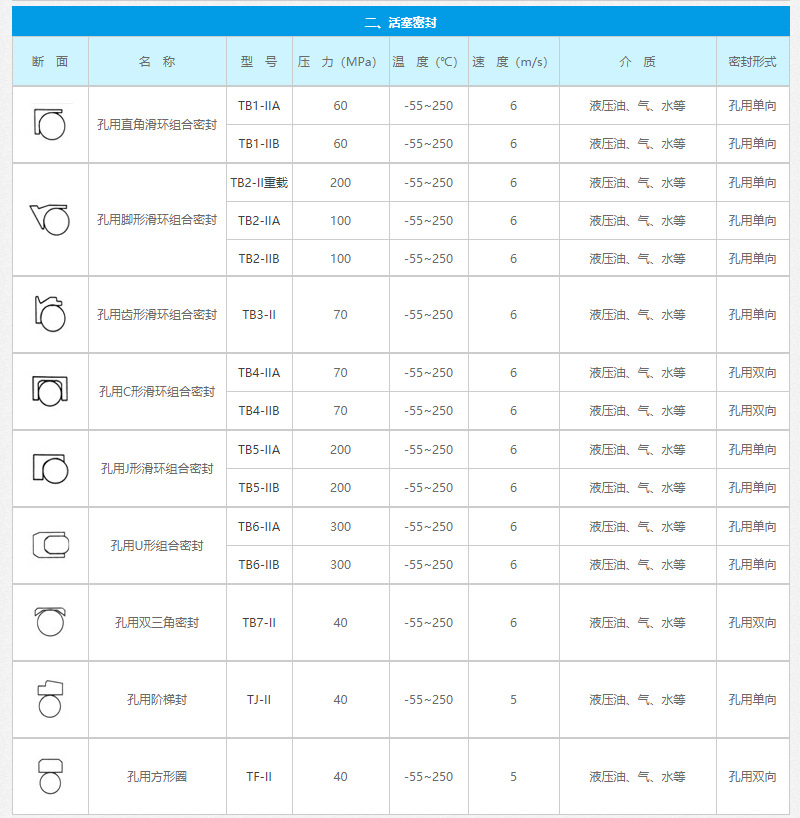 二、活塞密封

| 断 面 | 名 称 | 型 号 | 压 力（MPa） | 温 度（℃） | 速 度（m/s） | 介 质 | 密封形式 |
|---|---|---|---|---|---|---|---|
|  | 孔用直角滑环组合密封 | TB1-IIA | 60 | -55~250 | 6 | 液压油、气、水等 | 孔用单向 |
|  |  | TB1-IIB | 60 | -55~250 | 6 | 液压油、气、水等 | 孔用单向 |
|  | 孔用脚形滑环组合密封 | TB2-II重载 | 200 | -55~250 | 6 | 液压油、气、水等 | 孔用单向 |
|  |  | TB2-IIA | 100 | -55~250 | 6 | 液压油、气、水等 | 孔用单向 |
|  |  | TB2-IIB | 100 | -55~250 | 6 | 液压油、气、水等 | 孔用单向 |
|  | 孔用齿形滑环组合密封 | TB3-II | 70 | -55~250 | 6 | 液压油、气、水等 | 孔用单向 |
|  | 孔用C形滑环组合密封 | TB4-IIA | 70 | -55~250 | 6 | 液压油、气、水等 | 孔用双向 |
|  |  | TB4-IIB | 70 | -55~250 | 6 | 液压油、气、水等 | 孔用双向 |
|  | 孔用J形滑环组合密封 | TB5-IIA | 200 | -55~250 | 6 | 液压油、气、水等 | 孔用单向 |
|  |  | TB5-IIB | 200 | -55~250 | 6 | 液压油、气、水等 | 孔用单向 |
|  | 孔用U形组合密封 | TB6-IIA | 300 | -55~250 | 6 | 液压油、气、水等 | 孔用单向 |
|  |  | TB6-IIB | 300 | -55~250 | 6 | 液压油、气、水等 | 孔用单向 |
|  | 孔用双三角密封 | TB7-II | 40 | -55~250 | 6 | 液压油、气、水等 | 孔用双向 |
|  | 孔用阶梯封 | TJ-II | 40 | -55~250 | 5 | 液压油、气、水等 | 孔用单向 |
|  | 孔用方形圈 | TF-II | 40 | -55~250 | 5 | 液压油、气、水等 | 孔用双向 |